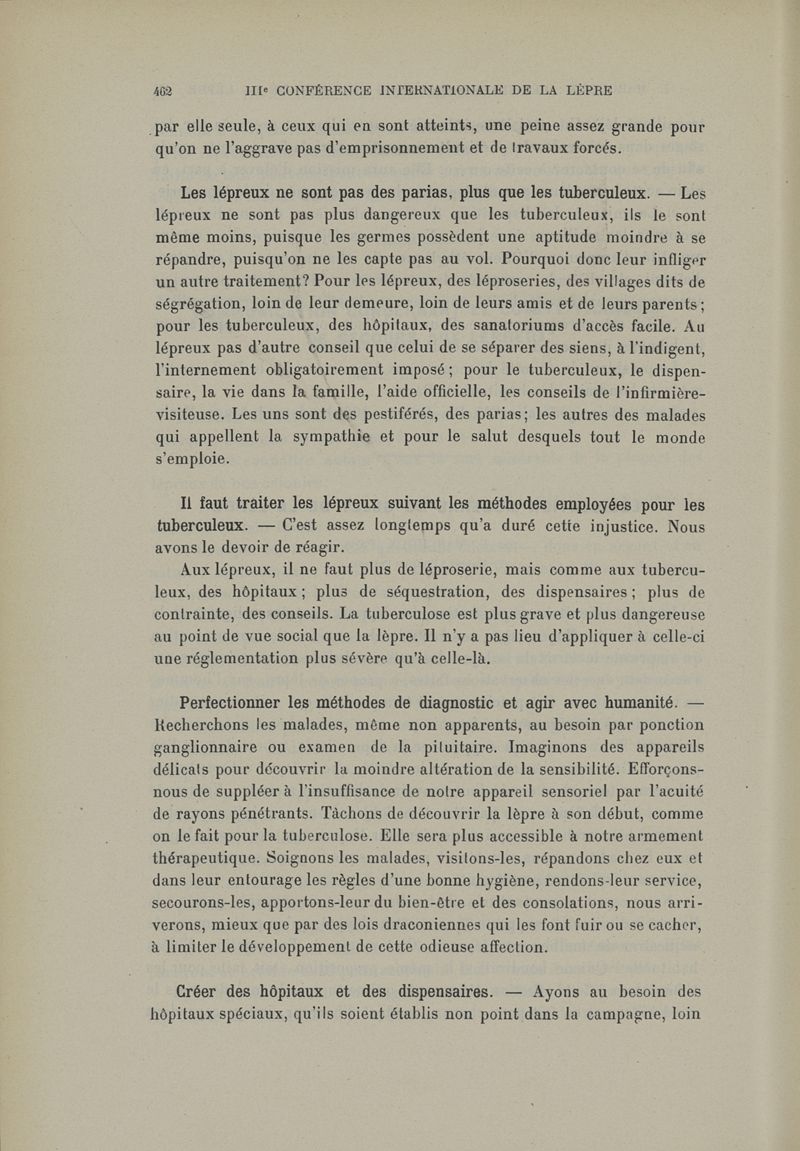 462 IIIe CONFÉRENCE INTERNATIONALE DE LA LÈPRE

par elle seule, à ceux qui en sont atteints, une peine assez grande pour qu'on ne l'aggrave pas d'emprisonnement et de travaux forcés.

Les lépreux ne sont pas des parias, plus que les tuberculeux. — Les lépreux ne sont pas plus dangereux que les tuberculeux, ils le sont même moins, puisque les germes possèdent une aptitude moindre à se répandre, puisqu'on ne les capte pas au vol. Pourquoi donc leur infliger un autre traitement? Pour les lépreux, des léproseries, des villages dits de ségrégation, loin de leur demeure, loin de leurs amis et de leurs parents; pour les tuberculeux, des hôpitaux, des sanatoriums d'accès facile. Au lépreux pas d'autre conseil que celui de se séparer des siens, à l'indigent, l'internement obligatoirement imposé; pour le tuberculeux, le dispensaire, la vie dans la famille, l'aide officielle, les conseils de l'infirmière-visiteuse. Les uns sont des pestiférés, des parias; les autres des malades qui appellent la sympathie et pour le salut desquels tout le monde s'emploie.

Il faut traiter les lépreux suivant les méthodes employées pour les tuberculeux. — C'est assez longtemps qu'a duré cette injustice. Nous avons le devoir de réagir.

Aux lépreux, il ne faut plus de léproserie, mais comme aux tuberculeux, des hôpitaux; plus de séquestration, des dispensaires; plus de contrainte, des conseils. La tuberculose est plus grave et plus dangereuse au point de vue social que la lèpre. Il n'y a pas lieu d'appliquer à celle-ci une réglementation plus sévère qu'à celle-là.

Perfectionner les méthodes de diagnostic et agir avec humanité. — Recherchons les malades, même non apparents, au besoin par ponction ganglionnaire ou examen de la pituitaire. Imaginons des appareils délicats pour découvrir la moindre altération de la sensibilité. Efforçons-nous de suppléer à l'insuffisance de notre appareil sensoriel par l'acuité de rayons pénétrants. Tâchons de découvrir la lèpre à son début, comme on le fait pour la tuberculose. Elle sera plus accessible à notre armement thérapeutique. Soignons les malades, visitons-les, répandons chez eux et dans leur entourage les règles d'une bonne hygiène, rendons-leur service, secourons-les, apportons-leur du bien-être et des consolations, nous arriverons, mieux que par des lois draconiennes qui les font fuir ou se cacher, à limiter le développement de cette odieuse affection.

Créer des hôpitaux et des dispensaires. — Ayons au besoin des hôpitaux spéciaux, qu'ils soient établis non point dans la campagne, loin